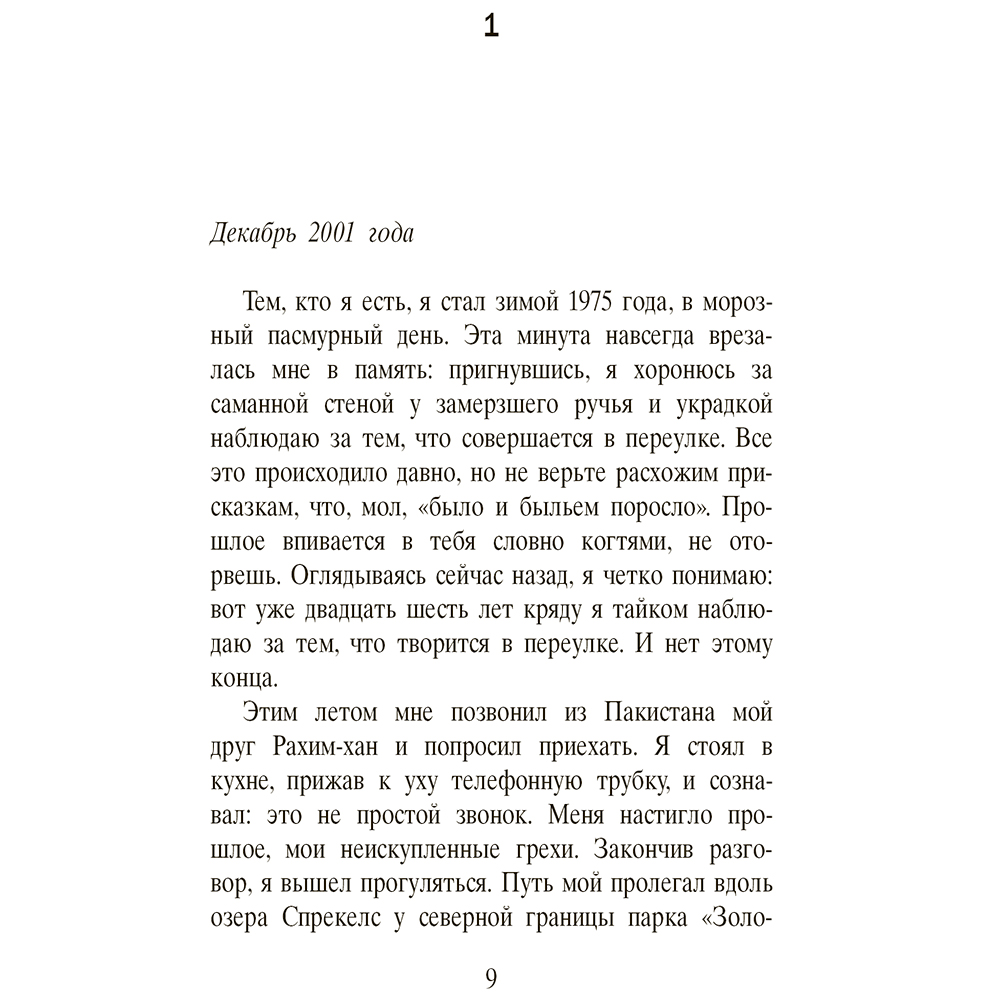 1

Декабрь 2001 года

Тем, кто я есть, я стал зимой 1975 года, в морозный пасмурный день. Эта минута навсегда врезалась мне в память: пригнувшись, я хоронюсь за саманной стеной у замерзшего ручья и украдкой наблюдаю за тем, что совершается в переулке. Все это происходило давно, но не верьте расхожим присказкам, что, мол, «было и быльем поросло». Прошлое впивается в тебя словно когтями, не оторвешь. Оглядываясь сейчас назад, я четко понимаю: вот уже двадцать шесть лет кряду я тайком наблюдаю за тем, что творится в переулке. И нет этому конца.

Этим летом мне позвонил из Пакистана мой друг Рахим-хан и попросил приехать. Я стоял в кухне, прижав к уху телефонную трубку, и сознавал: это не простой звонок. Меня настигло прошлое, мои неискупленные грехи. Закончив разговор, я вышел прогуляться. Путь мой пролегал вдоль озера Спрекелс у северной границы парка «Золо-

9